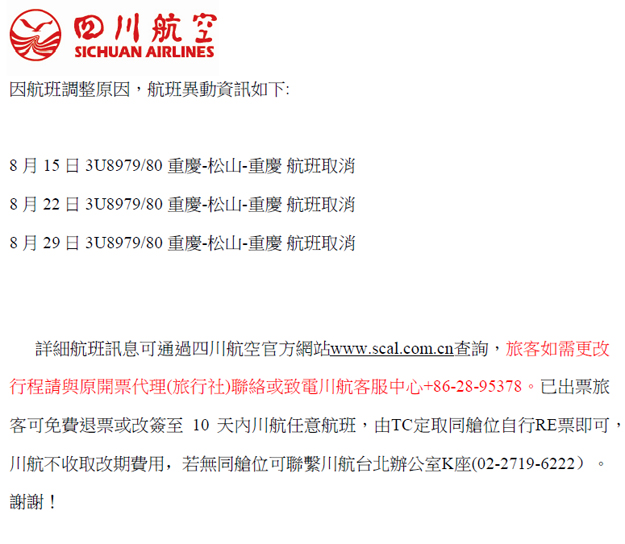 四川航空
SICHUAN AIRLINES

因航班調整原因，航班異動資訊如下:

8月15日3U8979/80重慶-松山-重慶 航班取消

8月22日3U8979/80重慶-松山-重慶 航班取消

8月29日3U8979/80重慶-松山-重慶 航班取消

詳細航班訊息可通過四川航空官方網站www.scal.com.cn查詢，旅客如需更改行程請與原開票代理(旅行社)聯絡或致電川航客服中心+86-28-95378。已出票旅客可免費退票或改簽至10天內川航任意航班，由TC定取同艙位自行RE票即可，川航不收取改期費用，若無同艙位可聯繫川航台北辦公室K座(02-2719-6222）。

謝謝！